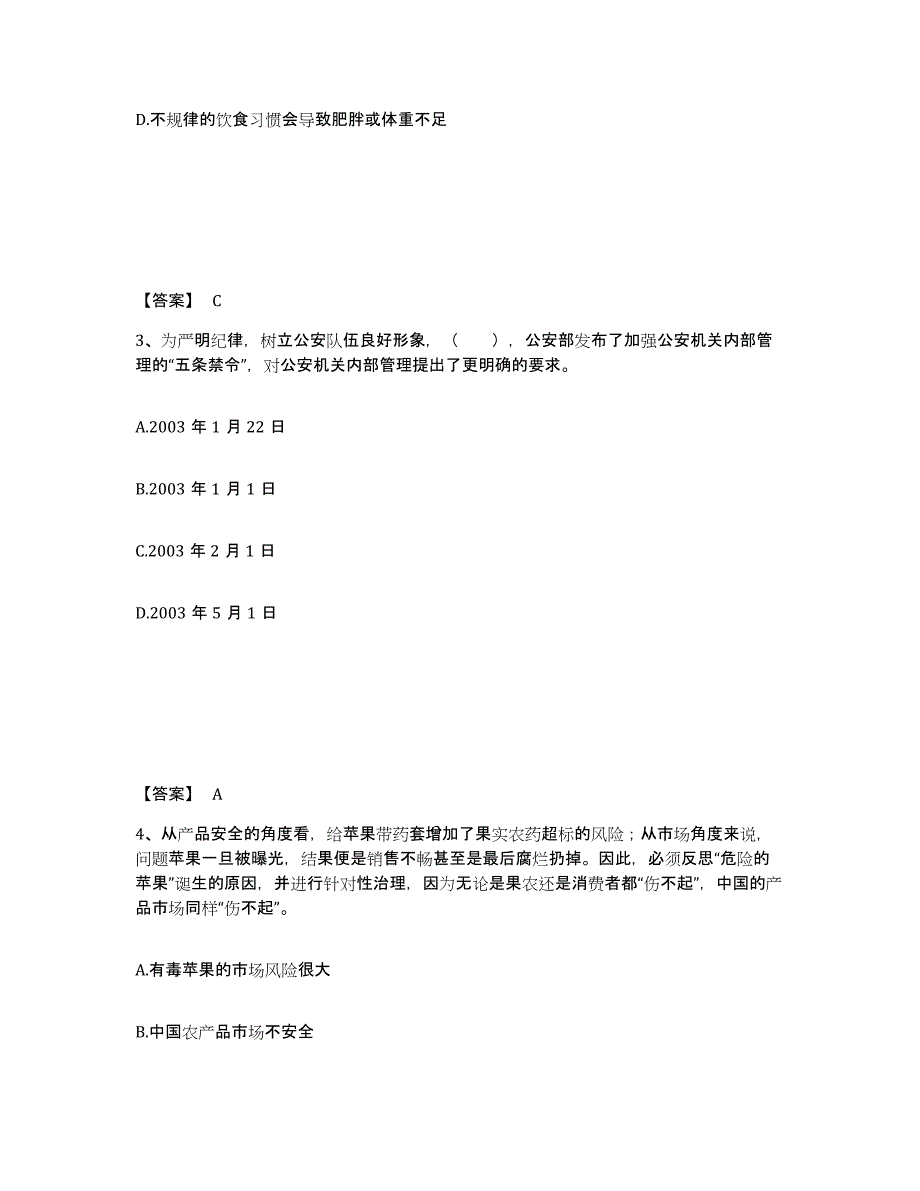 D.不规律的饮食习惯会导致肥胖或体重不足

【答案】 C

3、为严明纪律，树立公安队伍良好形象，（ ），公安部发布了加强公安机关内部管理的“五条禁令”，对公安机关内部管理提出了更明确的要求。

A.2003 年 1 月 22 日

B.2003 年 1 月 1 日

C.2003 年 2 月 1 日

D.2003 年 5 月 1 日

【答案】 A

4、从产品安全的角度看，给苹果带药套增加了果实农药超标的风险；从市场角度来说，问题苹果一旦被曝光，结果便是销售不畅甚至是最后腐烂扔掉。因此，必须反思“危险的苹果”诞生的原因，并进行针对性治理，因为无论是果农还是消费者都“伤不起”，中国的产品市场同样“伤不起”。

A.有毒苹果的市场风险很大

B.中国农产品市场不安全